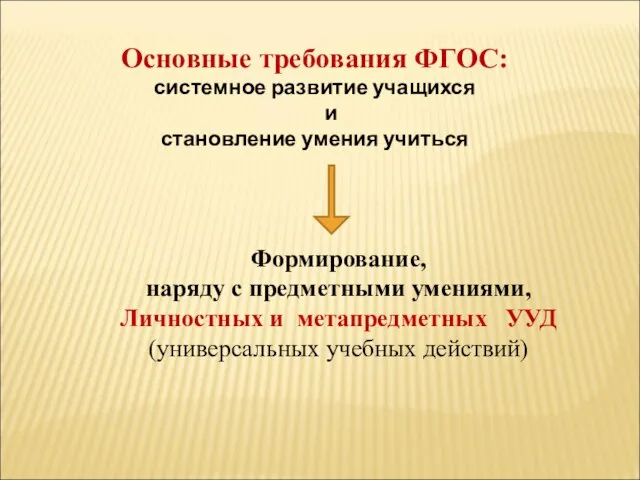 Основные требования ФГОС:
системное развитие учащихся
и
становление умения учиться

Формирование,
наряду с предметными умениями,
Личностных и метапредметных УУД
(универсальных учебных действий)